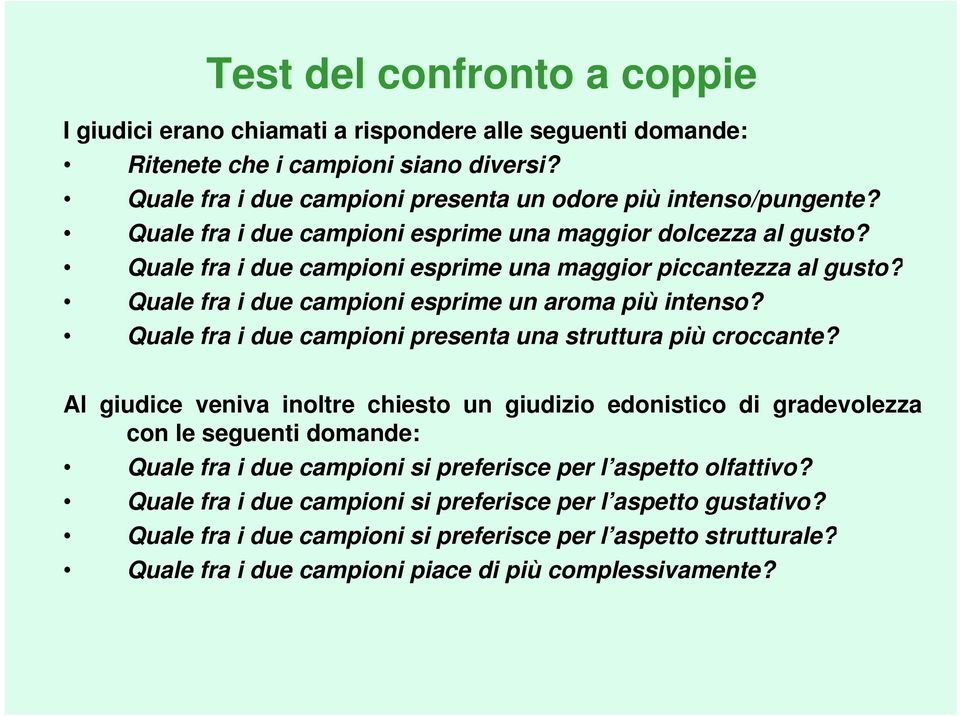 Test del confronto a coppie

I giudici erano chiamati a rispondere alle seguenti domande:
• Ritenete che i campioni siano diversi?
• Quale fra i due campioni presenta un odore più intenso/pungente?
• Quale fra i due campioni esprime una maggior dolcezza al gusto?
• Quale fra i due campioni esprime una maggior piccantezza al gusto?
• Quale fra i due campioni esprime un aroma più intenso?
• Quale fra i due campioni presenta una struttura più croccante?

Al giudice veniva inoltre chiesto un giudizio edonistico di gradevolezza con le seguenti domande:
• Quale fra i due campioni si preferisce per l'aspetto olfattivo?
• Quale fra i due campioni si preferisce per l'aspetto gustativo?
• Quale fra i due campioni si preferisce per l'aspetto strutturale?
• Quale fra i due campioni piace di più complessivamente?